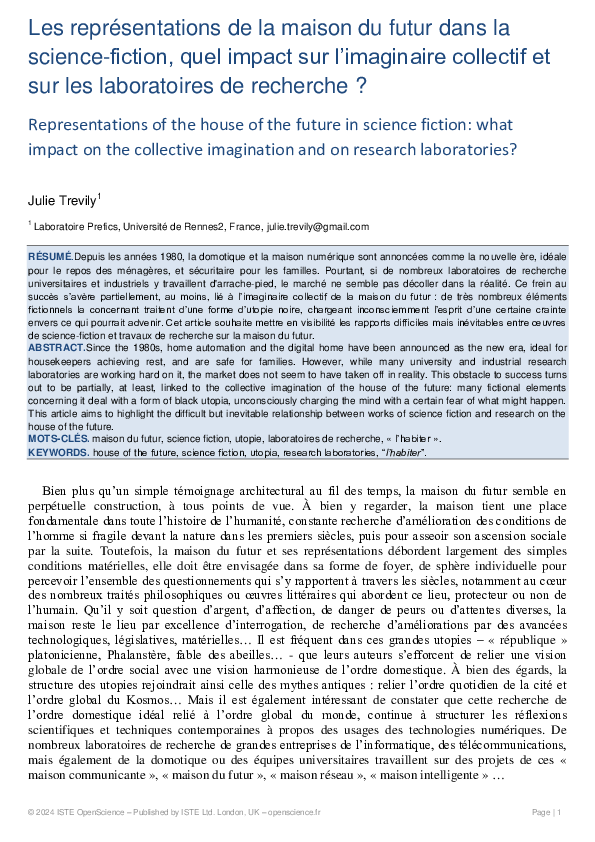 Les représentations de la maison du futur dans la science-fiction, quel impact sur l'imaginaire collectif et sur les laboratoires de recherche ?

Representations of the house of the future in science fiction: what impact on the collective imagination and on research laboratories?

Julie Trevily$^1$

$^1$ Laboratoire Prefics, Université de Rennes2, France, julie.trevily@gmail.com

RÉSUMÉ. Depuis les années 1980, la domotique et la maison numérique sont annoncées comme la nouvelle ère, idéale pour le repos des ménagères, et sécuritaire pour les familles. Pourtant, si de nombreux laboratoires de recherche universitaires et industriels y travaillent d'arrache-pied, le marché ne semble pas décoller dans la réalité. Ce frein au succès s'avère partiellement, au moins, lié à l'imaginaire collectif de la maison du futur : de très nombreux éléments fictionnels la concernant traitent d'une forme d'utopie noire, chargeant inconsciemment l'esprit d'une certaine crainte envers ce qui pourrait advenir. Cet article souhaite mettre en visibilité les rapports difficiles mais inévitables entre œuvres de science-fiction et travaux de recherche sur la maison du futur.
ABSTRACT. Since the 1980s, home automation and the digital home have been announced as the new era, ideal for housekeepers achieving rest, and are safe for families. However, while many university and industrial research laboratories are working hard on it, the market does not seem to have taken off in reality. This obstacle to success turns out to be partially, at least, linked to the collective imagination of the house of the future: many fictional elements concerning it deal with a form of black utopia, unconsciously charging the mind with a certain fear of what might happen. This article aims to highlight the difficult but inevitable relationship between works of science fiction and research on the house of the future.
MOTS-CLÉS. maison du futur, science fiction, utopie, laboratoires de recherche, « l'habiter ».
KEYWORDS. house of the future, science fiction, utopia, research laboratories, "l'habiter".

Bien plus qu'un simple témoignage architectural au fil des temps, la maison du futur semble en perpétuelle construction, à tous points de vue. À bien y regarder, la maison tient une place fondamentale dans toute l'histoire de l'humanité, constante recherche d'amélioration des conditions de l'homme si fragile devant la nature dans les premiers siècles, puis pour asseoir son ascension sociale par la suite. Toutefois, la maison du futur et ses représentations débordent largement des simples conditions matérielles, elle doit être envisagée dans sa forme de foyer, de sphère individuelle pour percevoir l'ensemble des questionnements qui s'y rapportent à travers les siècles, notamment au cœur des nombreux traités philosophiques ou œuvres littéraires qui abordent ce lieu, protecteur ou non de l'humain. Qu'il y soit question d'argent, d'affection, de danger de peurs ou d'attentes diverses, la maison reste le lieu par excellence d'interrogation, de recherche d'améliorations par des avancées technologiques, législatives, matérielles… Il est fréquent dans ces grandes utopies – « république » platonicienne, Phalanstère, fable des abeilles… - que leurs auteurs s'efforcent de relier une vision globale de l'ordre social avec une vision harmonieuse de l'ordre domestique. À bien des égards, la structure des utopies rejoindrait ainsi celle des mythes antiques : relier l'ordre quotidien de la cité et l'ordre global du Kosmos… Mais il est également intéressant de constater que cette recherche de l'ordre domestique idéal relié à l'ordre global du monde, continue à structurer les réflexions scientifiques et techniques contemporaines à propos des usages des technologies numériques. De nombreux laboratoires de recherche de grandes entreprises de l'informatique, des télécommunications, mais également de la domotique ou des équipes universitaires travaillent sur des projets de ces « maison communicante », « maison du futur », « maison réseau », « maison intelligente » …

© 2024 ISTE OpenScience – Published by ISTE Ltd. London, UK – openscience.fr
Page | 1